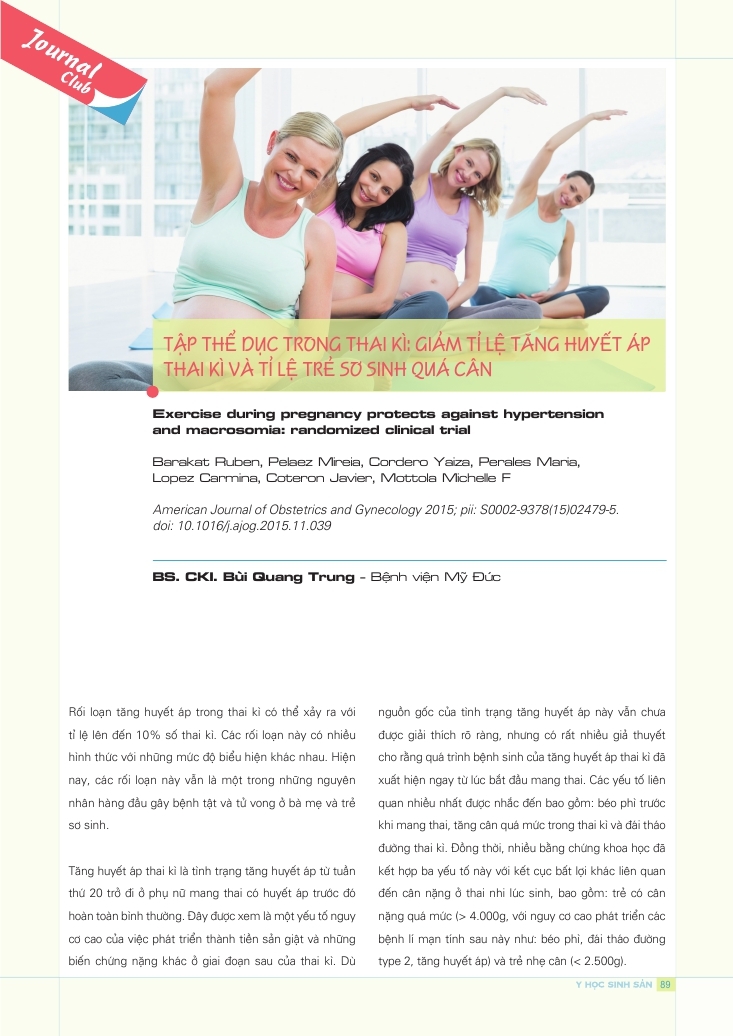 Journal Club

TẬP THỂ DỤC TRONG THAI KÌ: GIẢM TỈ LỆ TĂNG HUYẾT ÁP THAI KÌ VÀ TỈ LỆ TRẺ SƠ SINH QUÁ CÂN

Exercise during pregnancy protects against hypertension and macrosomia: randomized clinical trial

Barakat Ruben, Pelaez Mireia, Cordero Yaiza, Perales Maria, Lopez Carmina, Coteron Javier, Mottola Michelle F

American Journal of Obstetrics and Gynecology 2015; pii: S0002-9378(15)02479-5. doi: 10.1016/j.ajog.2015.11.039

BS. CKI. Bùi Quang Trung - Bệnh viện Mỹ Đức

Rối loạn tăng huyết áp trong thai kì có thể xảy ra với tỉ lệ lên đến 10% số thai kì. Các rối loạn này có nhiều hình thức với những mức độ biểu hiện khác nhau. Hiện nay, các rối loạn này vẫn là một trong những nguyên nhân hàng đầu gây bệnh tật và tử vong ở bà mẹ và trẻ sơ sinh.

Tăng huyết áp thai kì là tình trạng tăng huyết áp từ tuần thứ 20 trở đi ở phụ nữ mang thai có huyết áp trước đó hoàn toàn bình thường. Đây được xem là một yếu tố nguy cơ cao của việc phát triển thành tiền sản giật và những biến chứng nặng khác ở giai đoạn sau của thai kì. Dù nguồn gốc của tình trạng tăng huyết áp này vẫn chưa được giải thích rõ ràng, nhưng có rất nhiều giả thuyết cho rằng quá trình bệnh sinh của tăng huyết áp thai kì đã xuất hiện ngay từ lúc bắt đầu mang thai. Các yếu tố liên quan nhiều nhất được nhắc đến bao gồm: béo phì trước khi mang thai, tăng cân quá mức trong thai kì và đái tháo đường thai kì. Đồng thời, nhiều bằng chứng khoa học đã kết hợp ba yếu tố này với kết cục bất lợi khác liên quan đến cân nặng ở thai nhi lúc sinh, bao gồm: trẻ có cân nặng quá mức (> 4.000g, với nguy cơ cao phát triển các bệnh lí mạn tính sau này như: béo phì, đái tháo đường type 2, tăng huyết áp) và trẻ nhẹ cân (< 2.500g).

Y HỌC SINH SẢN 89